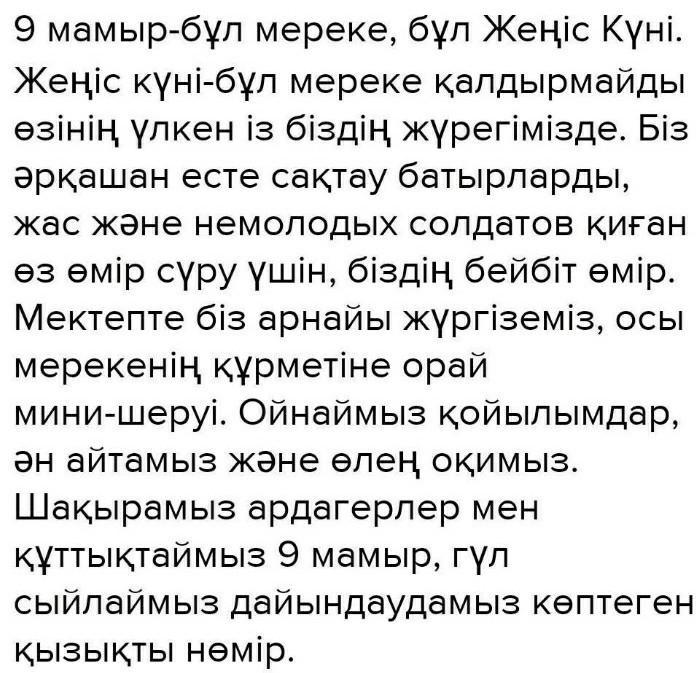 9 мамыр-бұл мереке, бұл Жеңіс Күні. Жеңіс күні-бұл мереке қалдырмайды өзінің үлкен із біздің жүрегімізде. Біз әрқашан есте сақтау батырларды, жас және немолодых солдатов қиған өз өмір сүру үшін, біздің бейбіт өмір. Мектепте біз арнайы жүргіземіз, осы мерекенің құрметіне орай мини-шеруі. Ойнаймыз қойылымдар, ән айтамыз және өлең оқимыз. Шақырамыз ардагерлер мен құттықтаймыз 9 мамыр, гүл сыйлаймыз дайындаудамыз көптеген қызықты нөмір.